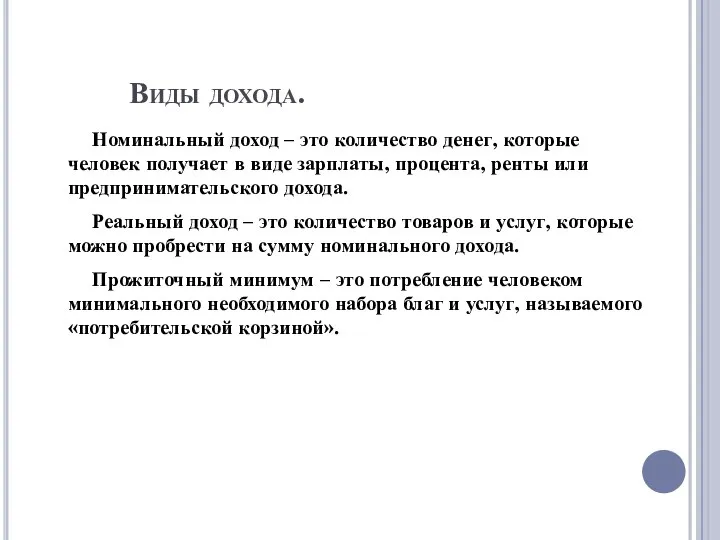 Виды дохода.

Номинальный доход – это количество денег, которые человек получает в виде зарплаты, процента, ренты или предпринимательского дохода.

Реальный доход – это количество товаров и услуг, которые можно пробрести на сумму номинального дохода.

Прожиточный минимум – это потребление человеком минимального необходимого набора благ и услуг, называемого «потребительской корзиной».